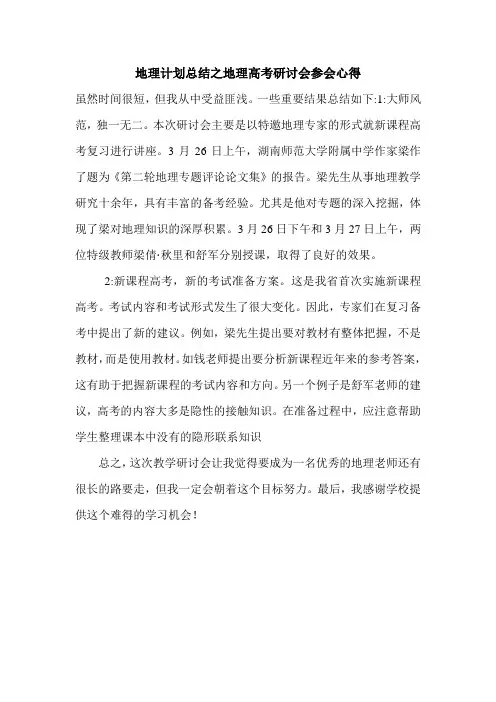 地理计划总结之地理高考研讨会参会心得

虽然时间很短，但我从中受益匪浅。一些重要结果总结如下:1:大师风范，独一无二。本次研讨会主要是以特邀地理专家的形式就新课程高考复习进行讲座。3 月 26 日上午，湖南师范大学附属中学作家梁作了题为《第二轮地理专题评论论文集》的报告。梁先生从事地理教学研究十余年，具有丰富的备考经验。尤其是他对专题的深入挖掘，体现了梁对地理知识的深厚积累。3 月 26 日下午和 3 月 27 日上午，两位特级教师梁倩·秋里和舒军分别授课，取得了良好的效果。

2:新课程高考，新的考试准备方案。这是我省首次实施新课程高考。考试内容和考试形式发生了很大变化。因此，专家们在复习备考中提出了新的建议。例如，梁先生提出要对教材有整体把握，不是教材，而是使用教材。如钱老师提出要分析新课程近年来的参考答案，这有助于把握新课程的考试内容和方向。另一个例子是舒军老师的建议，高考的内容大多是隐性的接触知识。在准备过程中，应注意帮助学生整理课本中没有的隐形联系知识

总之，这次教学研讨会让我觉得要成为一名优秀的地理老师还有很长的路要走，但我一定会朝着这个目标努力。最后，我感谢学校提供这个难得的学习机会！